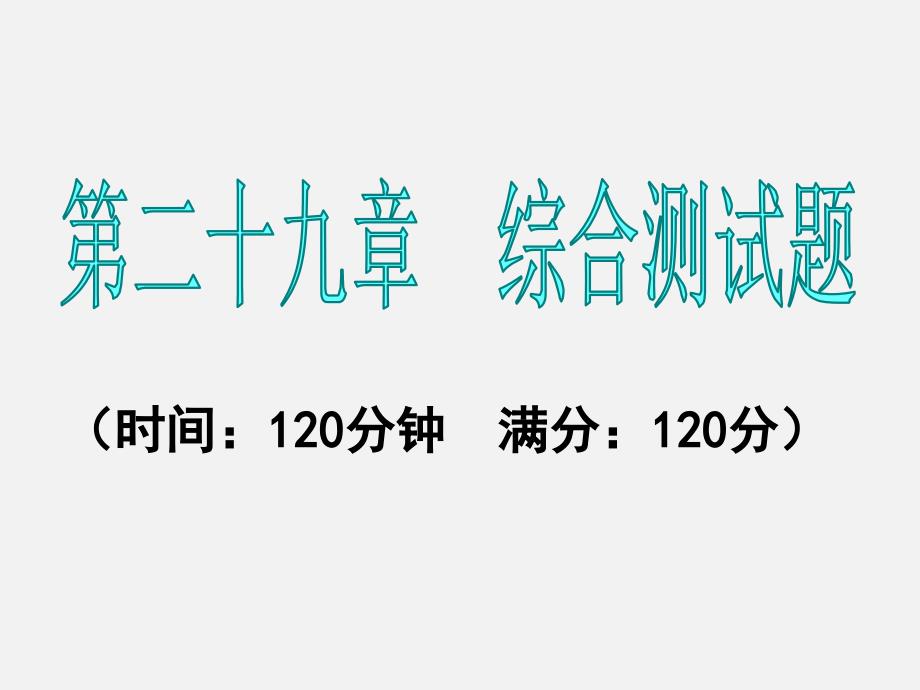 第二十九章　综合测试题

（时间：120分钟　满分：120分）